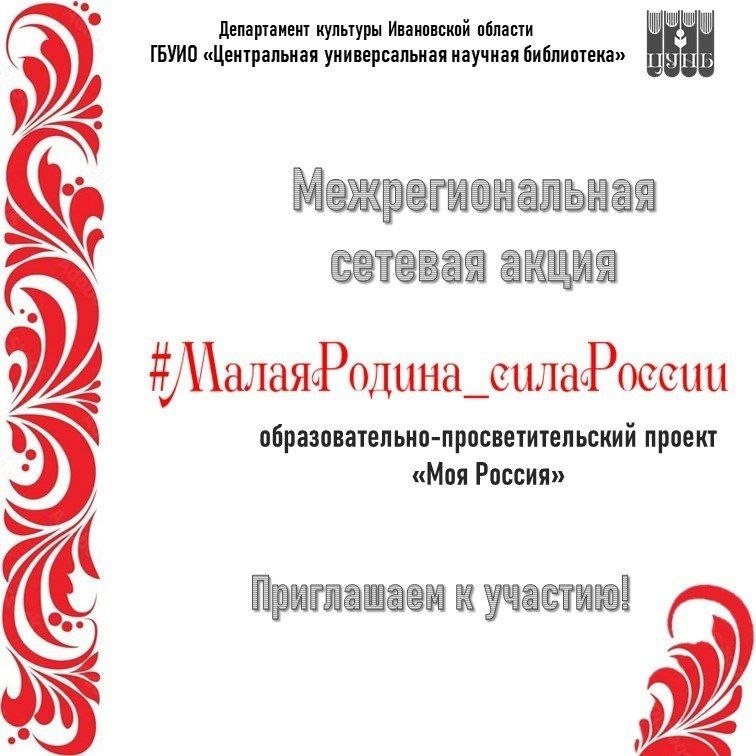 Департамент культуры Ивановской области
ГБУИО «Центральная универсальная научная библиотека»

ЦУНБ

Межрегиональная сетевая акция

#МалаяРодина_силаРоссии

образовательно-просветительский проект «Моя Россия»

Приглашаем к участию!